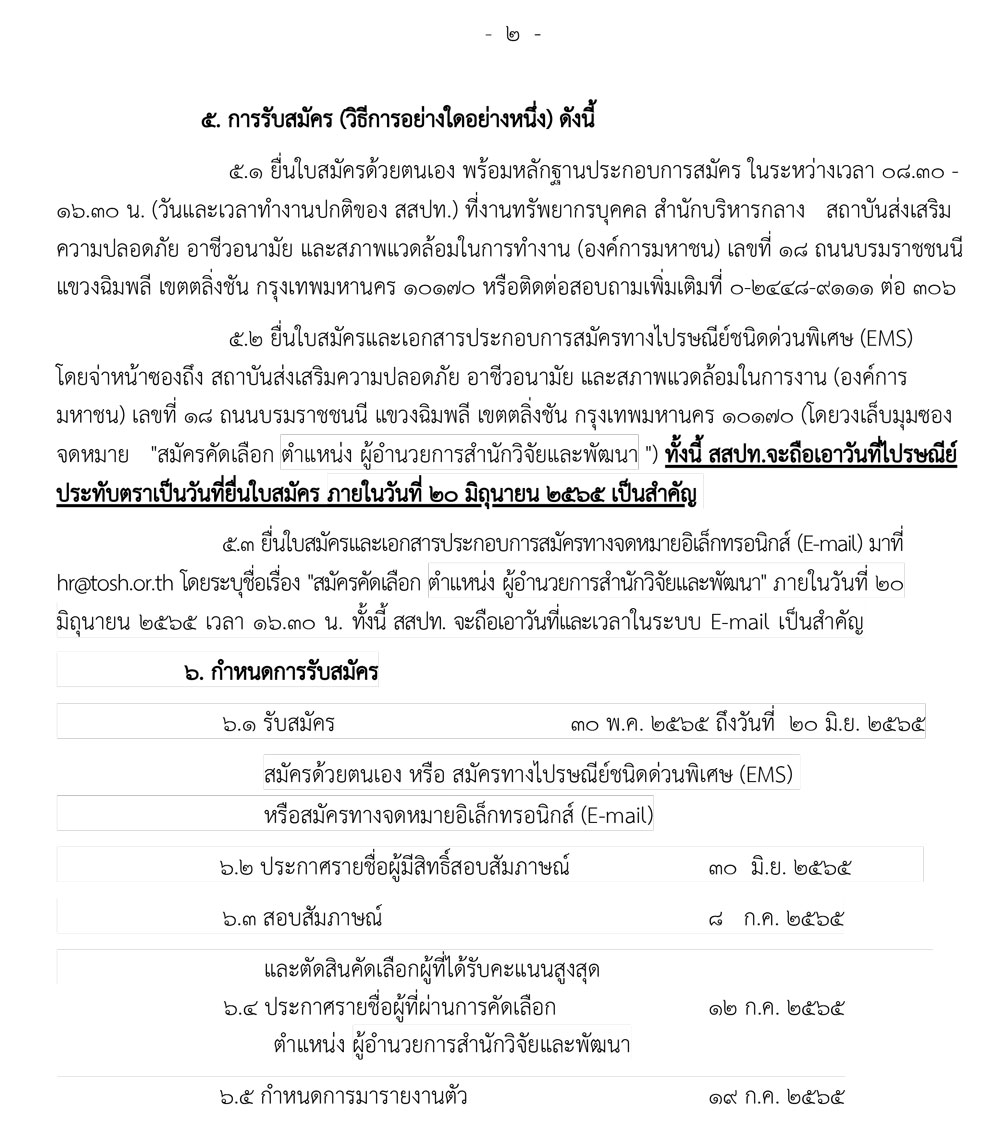 - ๒ -

๕. การรับสมัคร (วิธีการอย่างใดอย่างหนึ่ง) ดังนี้

๕.๑ ยื่นใบสมัครด้วยตนเอง พร้อมหลักฐานประกอบการสมัคร ในระหว่างเวลา ๐๘.๓๐ - ๑๖.๓๐ น. (วันและเวลาทำงานปกติของ สสปท.) ที่งานทรัพยากรบุคคล สำนักบริหารกลาง สถาบันส่งเสริมความปลอดภัย อาชีวอนามัย และสภาพแวดล้อมในการทำงาน (องค์การมหาชน) เลขที่ ๑๘ ถนนบรมราชชนนี แขวงฉิมพลี เขตตลิ่งชัน กรุงเทพมหานคร ๑๐๑๗๐ หรือติดต่อสอบถามเพิ่มเติมที่ ๐-๒๔๔๘-๙๑๑๑ ต่อ ๓๐๖

๕.๒ ยื่นใบสมัครและเอกสารประกอบการสมัครทางไปรษณีย์ชนิดด่วนพิเศษ (EMS) โดยจ่าหน้าซองถึง สถาบันส่งเสริมความปลอดภัย อาชีวอนามัย และสภาพแวดล้อมในการงาน (องค์การมหาชน) เลขที่ ๑๘ ถนนบรมราชชนนี แขวงฉิมพลี เขตตลิ่งชัน กรุงเทพมหานคร ๑๐๑๗๐ (โดยวงเล็บมุมซองจดหมาย "สมัครคัดเลือก ตำแหน่ง ผู้อำนวยการสำนักวิจัยและพัฒนา ") ทั้งนี้ สสปท.จะถือเอาวันที่ไปรษณีย์ประทับตราเป็นวันที่ยื่นใบสมัคร ภายในวันที่ ๒๐ มิถุนายน ๒๕๖๕ เป็นสำคัญ

๕.๓ ยื่นใบสมัครและเอกสารประกอบการสมัครทางจดหมายอิเล็กทรอนิกส์ (E-mail) มาที่ hr@tosh.or.th โดยระบุชื่อเรื่อง "สมัครคัดเลือก ตำแหน่ง ผู้อำนวยการสำนักวิจัยและพัฒนา" ภายในวันที่ ๒๐ มิถุนายน ๒๕๖๕ เวลา ๑๖.๓๐ น. ทั้งนี้ สสปท. จะถือเอาวันที่และเวลาในระบบ E-mail เป็นสำคัญ

๖. กำหนดการรับสมัคร

๖.๑ รับสมัคร ๓๐ พ.ค. ๒๕๖๕ ถึงวันที่ ๒๐ มิ.ย. ๒๕๖๕

สมัครด้วยตนเอง หรือ สมัครทางไปรษณีย์ชนิดด่วนพิเศษ (EMS)

หรือสมัครทางจดหมายอิเล็กทรอนิกส์ (E-mail)

๖.๒ ประกาศรายชื่อผู้มีสิทธิ์สอบสัมภาษณ์ ๓๐ มิ.ย. ๒๕๖๕

๖.๓ สอบสัมภาษณ์ ๘ ก.ค. ๒๕๖๕

และตัดสินคัดเลือกผู้ที่ได้รับคะแนนสูงสุด

๖.๔ ประกาศรายชื่อผู้ที่ผ่านการคัดเลือก ๑๒ ก.ค. ๒๕๖๕

ตำแหน่ง ผู้อำนวยการสำนักวิจัยและพัฒนา

๖.๕ กำหนดการมารายงานตัว ๑๙ ก.ค. ๒๕๖๕